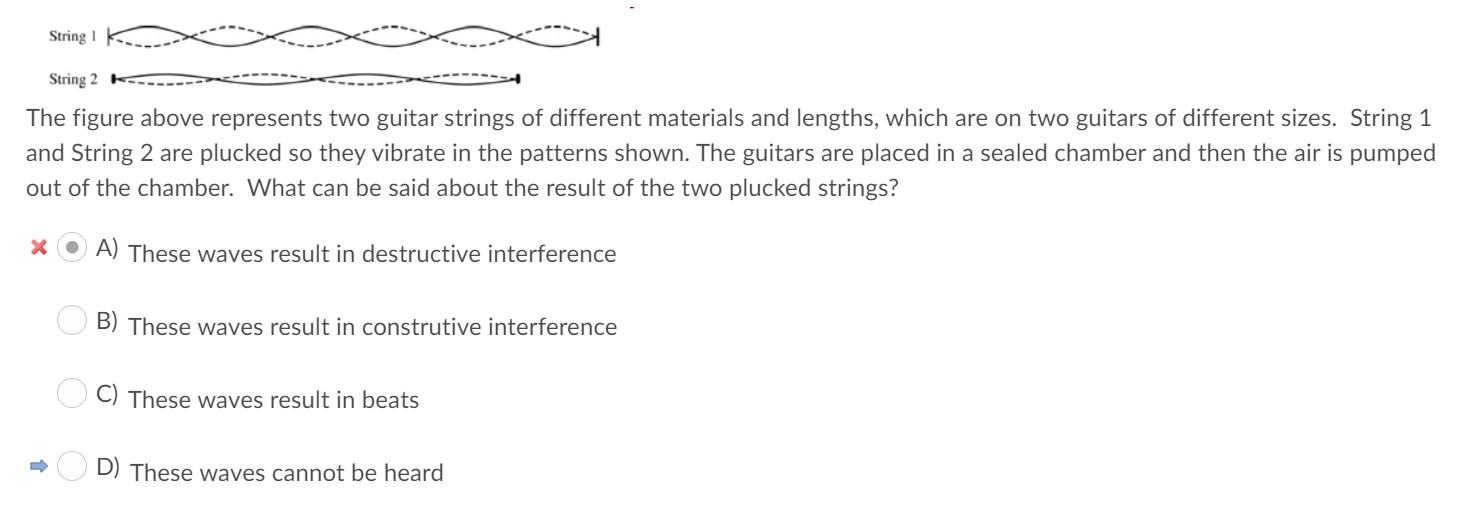 String 1

String 2

The figure above represents two guitar strings of different materials and lengths, which are on two guitars of different sizes. String 1 and String 2 are plucked so they vibrate in the patterns shown. The guitars are placed in a sealed chamber and then the air is pumped out of the chamber. What can be said about the result of the two plucked strings?

A) These waves result in destructive interference

B) These waves result in construtive interference

C) These waves result in beats

D) These waves cannot be heard